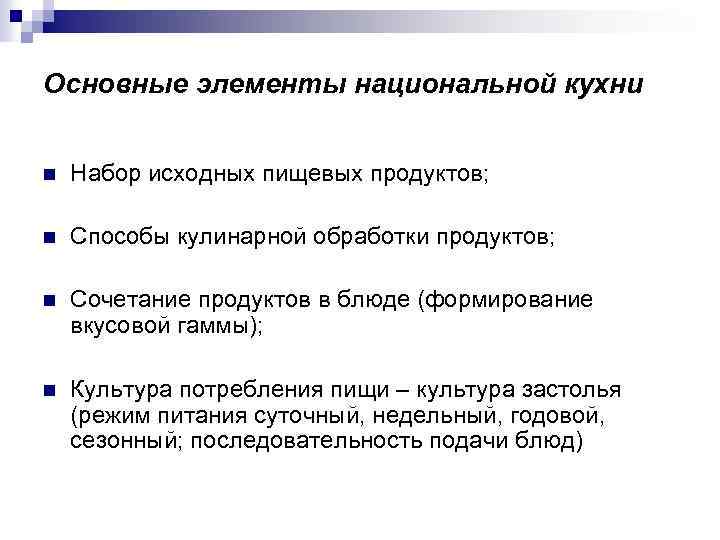 Основные элементы национальной кухни

Набор исходных пищевых продуктов;

Способы кулинарной обработки продуктов;

Сочетание продуктов в блюде (формирование вкусовой гаммы);

Культура потребления пищи – культура застолья (режим питания суточный, недельный, годовой, сезонный; последовательность подачи блюд)